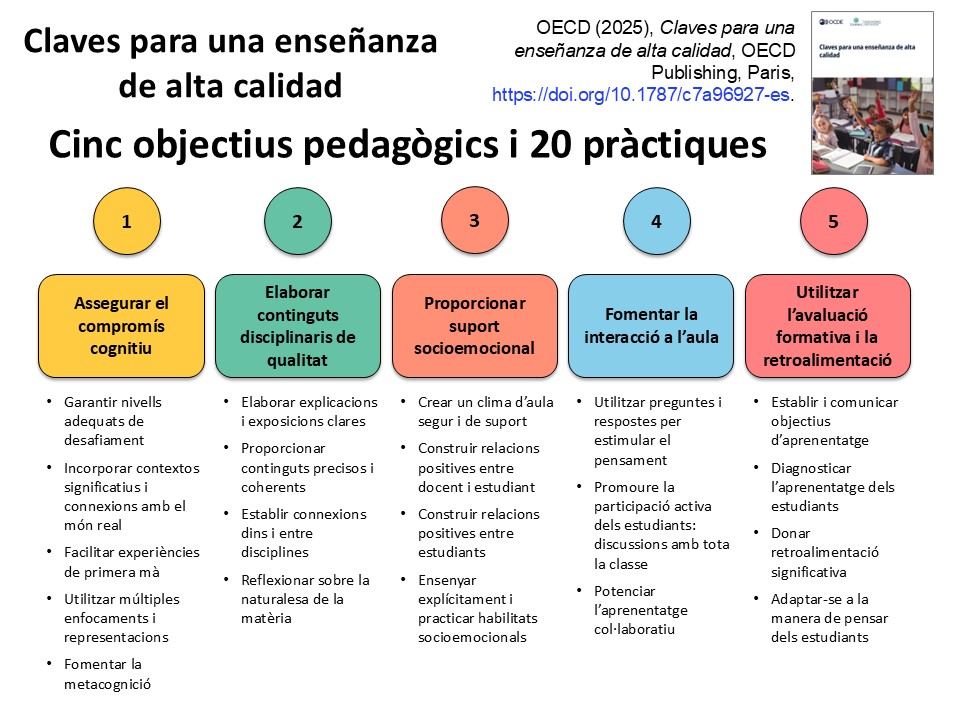 Claves para una enseñanza de alta calidad

OECD (2025), Claves para una enseñanza de alta calidad, OECD Publishing, Paris, https://doi.org/10.1787/c7a96927-es.

OCDE

Claves para una enseñanza de alta calidad

Cinc objectius pedagògics i 20 pràctiques

1

Assegurar el compromís cognitiu

- Garantir nivells adequats de desafiament
- Incorporar contextos significatius i connexions amb el món real
- Facilitar experiències de primera mà
- Utilitzar múltiples enfocaments i representacions
- Fomentar la metacognició

2

Elaborar continguts disciplinaris de qualitat

- Elaborar explicacions i exposicions clares
- Proporcionar continguts precisos i coherents
- Establir connexions dins i entre disciplines
- Reflexionar sobre la naturalesa de la matèria

3

Proporcionar suport socioemocional

- Crear un clima d'aula segur i de suport
- Construir relacions positives entre docent i estudiant
- Construir relacions positives entre estudiants
- Ensenyar explícitament i practicar habilitats socioemocionals

4

Fomentar la interacció a l'aula

- Utilitzar preguntes i respostes per estimular el pensament
- Promoure la participació activa dels estudiants: discussions amb tota la classe
- Potenciar l'aprenentatge col·laboratiu

5

Utilitzar l'avaluació formativa i la retroalimentació

- Establir i comunicar objectius d'aprenentatge
- Diagnosticar l'aprenentatge dels estudiants
- Donar retroalimentació significativa
- Adaptar-se a la manera de pensar dels estudiants